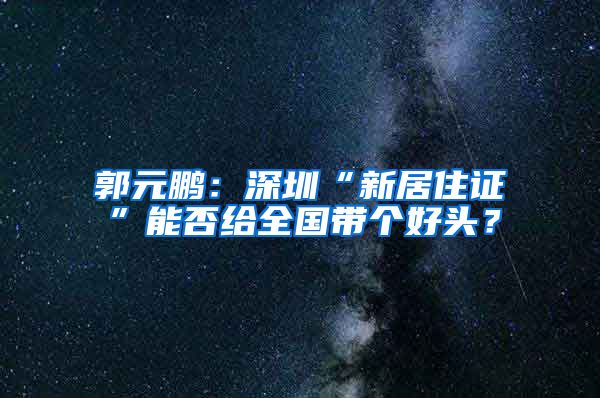 郭元鹏：深圳“新居住证“能否给全国带个好头？